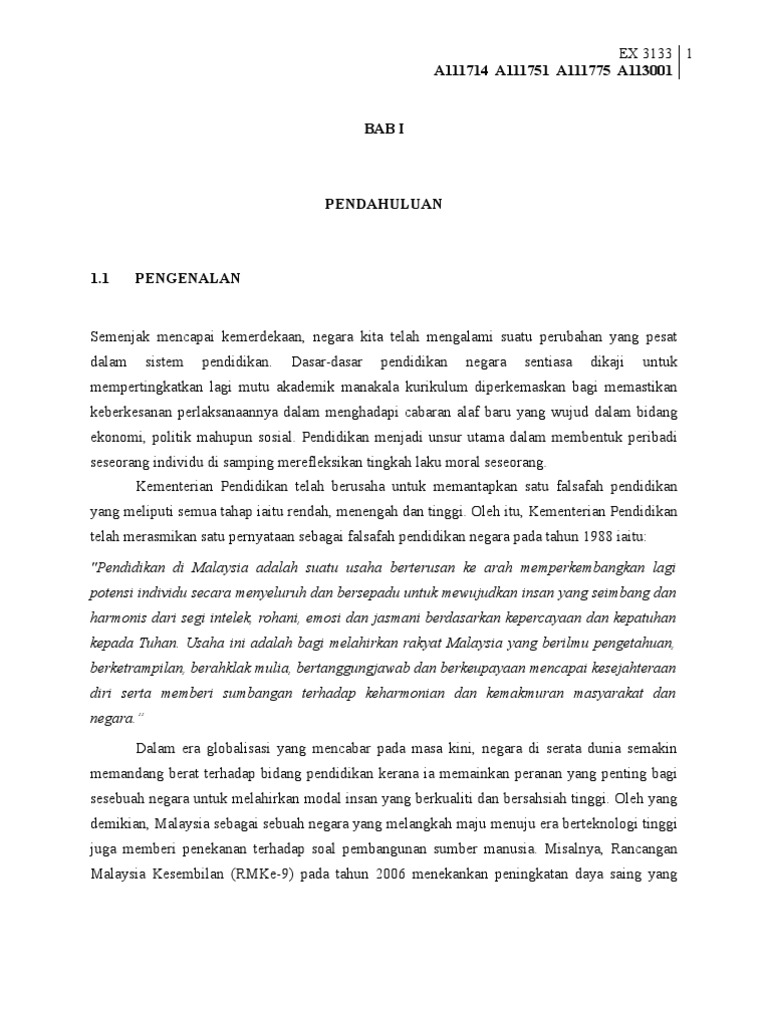 EX 3133 | 1
A111714 A111751 A111775 A113001

BAB I

PENDAHULUAN

1.1 PENGENALAN

Semenjak mencapai kemerdekaan, negara kita telah mengalami suatu perubahan yang pesat dalam sistem pendidikan. Dasar-dasar pendidikan negara sentiasa dikaji untuk mempertingkatkan lagi mutu akademik manakala kurikulum diperkemaskan bagi memastikan keberkesanan perlaksanaannya dalam menghadapi cabaran alaf baru yang wujud dalam bidang ekonomi, politik mahupun sosial. Pendidikan menjadi unsur utama dalam membentuk peribadi seseorang individu di samping merefleksikan tingkah laku moral seseorang.

Kementerian Pendidikan telah berusaha untuk memantapkan satu falsafah pendidikan yang meliputi semua tahap iaitu rendah, menengah dan tinggi. Oleh itu, Kementerian Pendidikan telah merasmikan satu pernyataan sebagai falsafah pendidikan negara pada tahun 1988 iaitu:

"Pendidikan di Malaysia adalah suatu usaha berterusan ke arah memperkembangkan lagi potensi individu secara menyeluruh dan bersepadu untuk mewujudkan insan yang seimbang dan harmonis dari segi intelek, rohani, emosi dan jasmani berdasarkan kepercayaan dan kepatuhan kepada Tuhan. Usaha ini adalah bagi melahirkan rakyat Malaysia yang berilmu pengetahuan, berketrampilan, berahklak mulia, bertanggungjawab dan berkeupayaan mencapai kesejahteraan diri serta memberi sumbangan terhadap keharmonian dan kemakmuran masyarakat dan negara."

Dalam era globalisasi yang mencabar pada masa kini, negara di serata dunia semakin memandang berat terhadap bidang pendidikan kerana ia memainkan peranan yang penting bagi sesebuah negara untuk melahirkan modal insan yang berkualiti dan bersahsiah tinggi. Oleh yang demikian, Malaysia sebagai sebuah negara yang melangkah maju menuju era berteknologi tinggi juga memberi penekanan terhadap soal pembangunan sumber manusia. Misalnya, Rancangan Malaysia Kesembilan (RMKe-9) pada tahun 2006 menekankan peningkatan daya saing yang